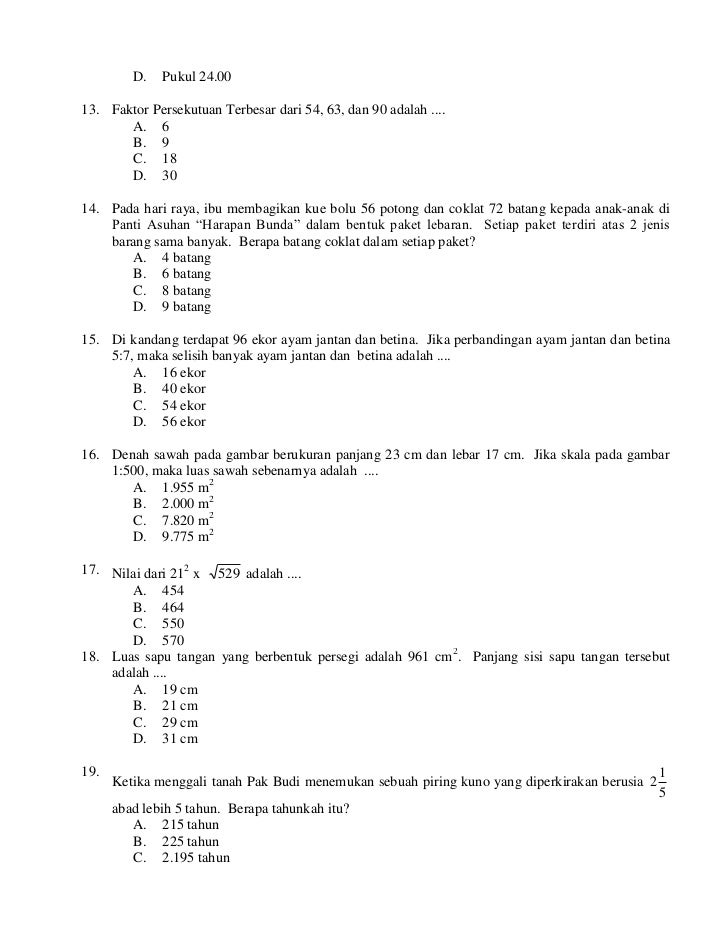 D. Pukul 24.00

13. Faktor Persekutuan Terbesar dari 54, 63, dan 90 adalah ....
A. 6
B. 9
C. 18
D. 30

14. Pada hari raya, ibu membagikan kue bolu 56 potong dan coklat 72 batang kepada anak-anak di Panti Asuhan “Harapan Bunda” dalam bentuk paket lebaran. Setiap paket terdiri atas 2 jenis barang sama banyak. Berapa batang coklat dalam setiap paket?
A. 4 batang
B. 6 batang
C. 8 batang
D. 9 batang

15. Di kandang terdapat 96 ekor ayam jantan dan betina. Jika perbandingan ayam jantan dan betina 5:7, maka selisih banyak ayam jantan dan betina adalah ....
A. 16 ekor
B. 40 ekor
C. 54 ekor
D. 56 ekor

16. Denah sawah pada gambar berukuran panjang 23 cm dan lebar 17 cm. Jika skala pada gambar 1:500, maka luas sawah sebenarnya adalah ....
A. 1.955 $m^2$
B. 2.000 $m^2$
C. 7.820 $m^2$
D. 9.775 $m^2$

17. Nilai dari $21^2$ x $\sqrt{529}$ adalah ....
A. 454
B. 464
C. 550
D. 570

18. Luas sapu tangan yang berbentuk persegi adalah 961 $cm^2$. Panjang sisi sapu tangan tersebut adalah ....
A. 19 cm
B. 21 cm
C. 29 cm
D. 31 cm

19. Ketika menggali tanah Pak Budi menemukan sebuah piring kuno yang diperkirakan berusia $2\frac{1}{5}$ abad lebih 5 tahun. Berapa tahunkah itu?
A. 215 tahun
B. 225 tahun
C. 2.195 tahun